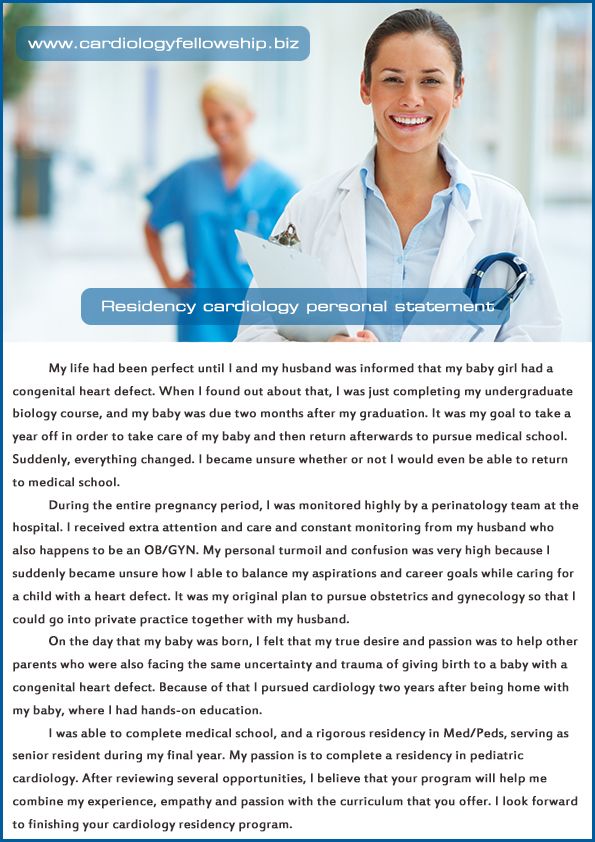 www.cardiologyfellowship.biz

Residency cardiology personal statement

My life had been perfect until I and my husband was informed that my baby girl had a congenital heart defect. When I found out about that, I was just completing my undergraduate biology course, and my baby was due two months after my graduation. It was my goal to take a year off in order to take care of my baby and then return afterwards to pursue medical school. Suddenly, everything changed. I became unsure whether or not I would even be able to return to medical school.

During the entire pregnancy period, I was monitored highly by a perinatology team at the hospital. I received extra attention and care and constant monitoring from my husband who also happens to be an OB/GYN. My personal turmoil and confusion was very high because I suddenly became unsure how I able to balance my aspirations and career goals while caring for a child with a heart defect. It was my original plan to pursue obstetrics and gynecology so that I could go into private practice together with my husband.

On the day that my baby was born, I felt that my true desire and passion was to help other parents who were also facing the same uncertainty and trauma of giving birth to a baby with a congenital heart defect. Because of that I pursued cardiology two years after being home with my baby, where I had hands-on education.

I was able to complete medical school, and a rigorous residency in Med/Peds, serving as senior resident during my final year. My passion is to complete a residency in pediatric cardiology. After reviewing several opportunities, I believe that your program will help me combine my experience, empathy and passion with the curriculum that you offer. I look forward to finishing your cardiology residency program.